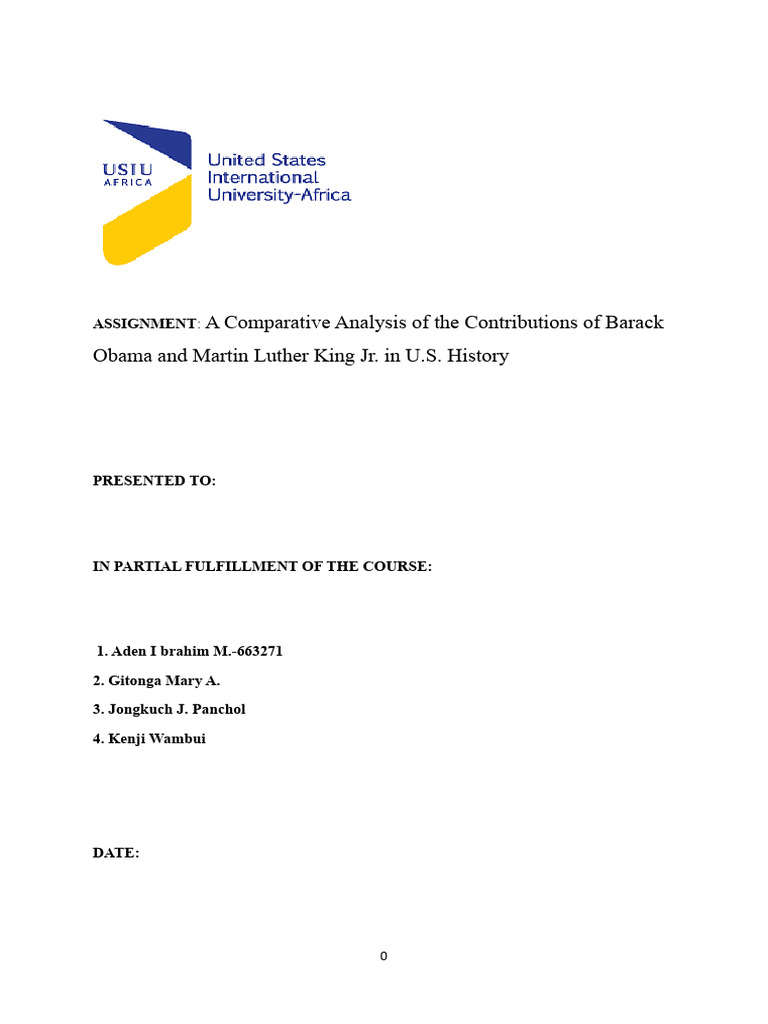 USIU AFRICA

United States International University-Africa

ASSIGNMENT: A Comparative Analysis of the Contributions of Barack Obama and Martin Luther King Jr. in U.S. History

PRESENTED TO:

IN PARTIAL FULFILLMENT OF THE COURSE:

1. Aden I brahim M.-663271

2. Gitonga Mary A.

3. Jongkuch J. Panchol

4. Kenji Wambui

DATE:

0